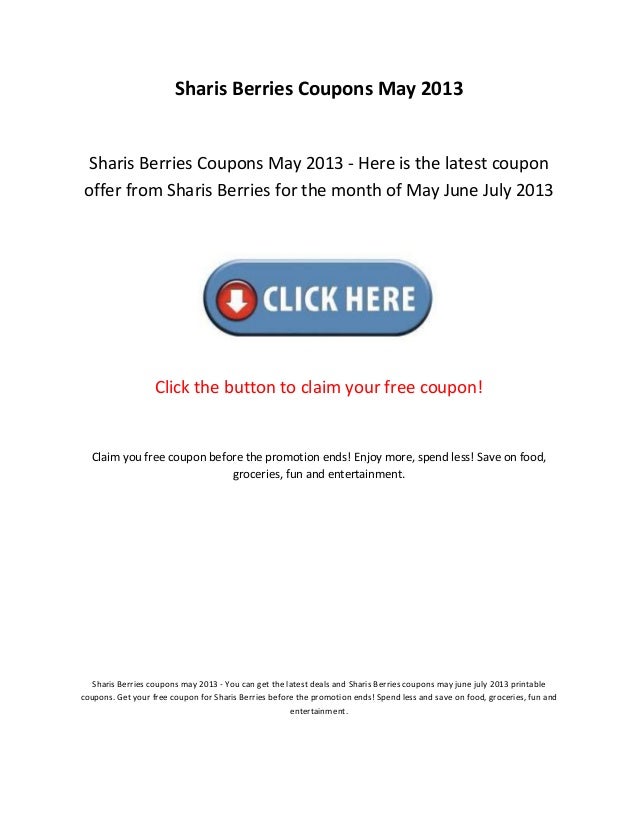 Sharis Berries Coupons May 2013

Sharis Berries Coupons May 2013 - Here is the latest coupon offer from Sharis Berries for the month of May June July 2013

CLICK HERE

Click the button to claim your free coupon!

Claim you free coupon before the promotion ends! Enjoy more, spend less! Save on food, groceries, fun and entertainment.

Sharis Berries coupons may 2013 - You can get the latest deals and Sharis Berries coupons may june july 2013 printable coupons. Get your free coupon for Sharis Berries before the promotion ends! Spend less and save on food, groceries, fun and entertainment.